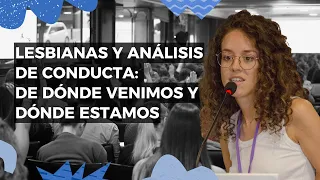 LESBIANAS Y ANÁLISIS DE CONDUCTA: DE DÓNDE VENIMOS Y DÓNDE ESTAMOS